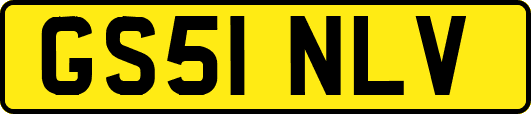 GS51 NLV